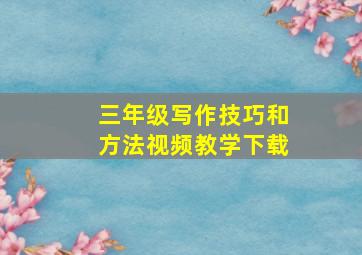 三年级写作技巧和方法视频教学下载